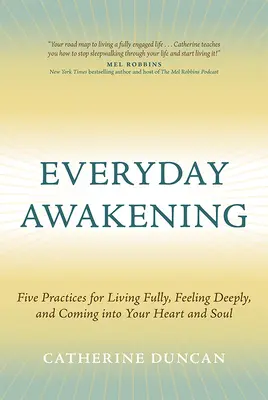 "Your road map to living a fully engaged life . . . Catherine teaches you how to stop sleepwalking through your life and start living it!"

MEL ROBBINS

New York Times bestselling author and host of The Mel Robbins Podcast

EVERYDAY AWAKENING

Five Practices for Living Fully, Feeling Deeply, and Coming into Your Heart and Soul

CATHERINE DUNCAN